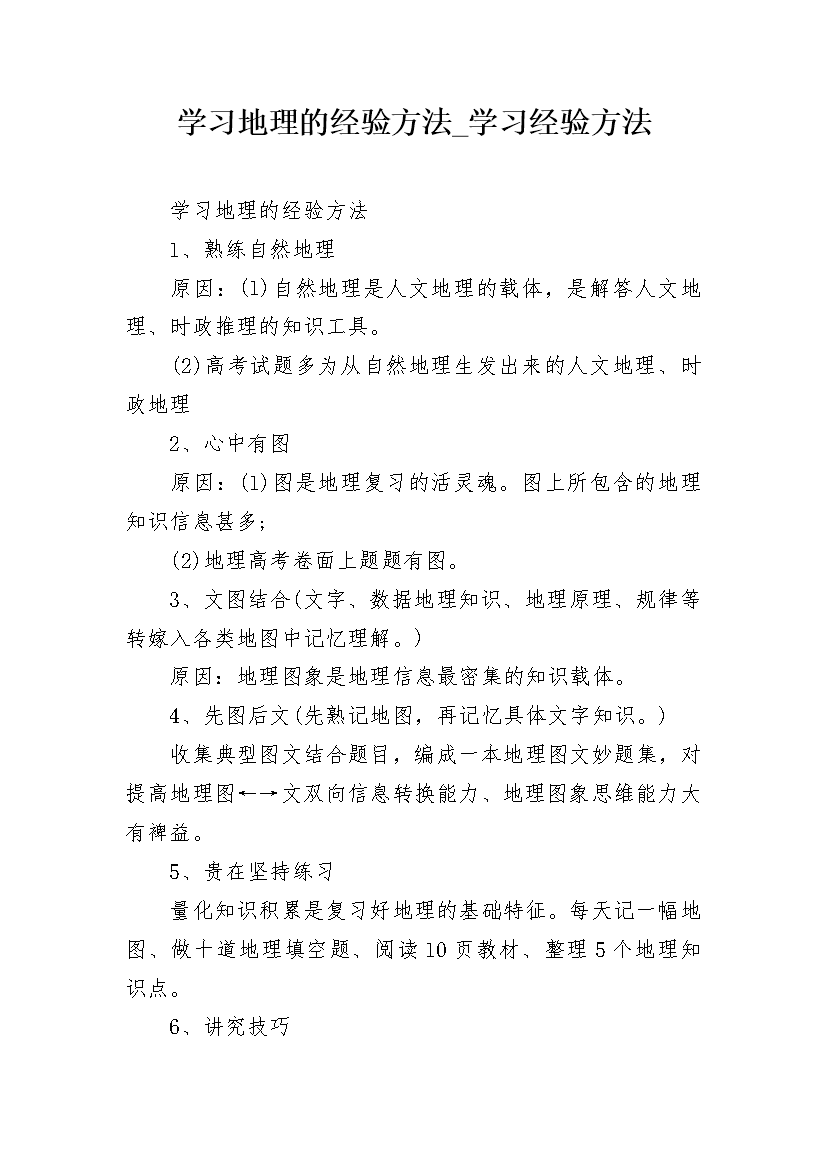 学习地理的经验方法_学习经验方法

学习地理的经验方法

1、熟练自然地理

原因：(1)自然地理是人文地理的载体，是解答人文地理、时政推理的知识工具。

(2)高考试题多为从自然地理生发出来的人文地理、时政地理

2、心中有图

原因：(1)图是地理复习的活灵魂。图上所包含的地理知识信息甚多;

(2)地理高考卷面上题题有图。

3、文图结合(文字、数据地理知识、地理原理、规律等转嫁入各类地图中记忆理解。)

原因：地理图象是地理信息最密集的知识载体。

4、先图后文(先熟记地图，再记忆具体文字知识。)

收集典型图文结合题目，编成一本地理图文妙题集，对提高地理图←→文双向信息转换能力、地理图象思维能力大有裨益。

5、贵在坚持练习

量化知识积累是复习好地理的基础特征。每天记一幅地图、做十道地理填空题、阅读10页教材、整理5个地理知识点。

6、讲究技巧